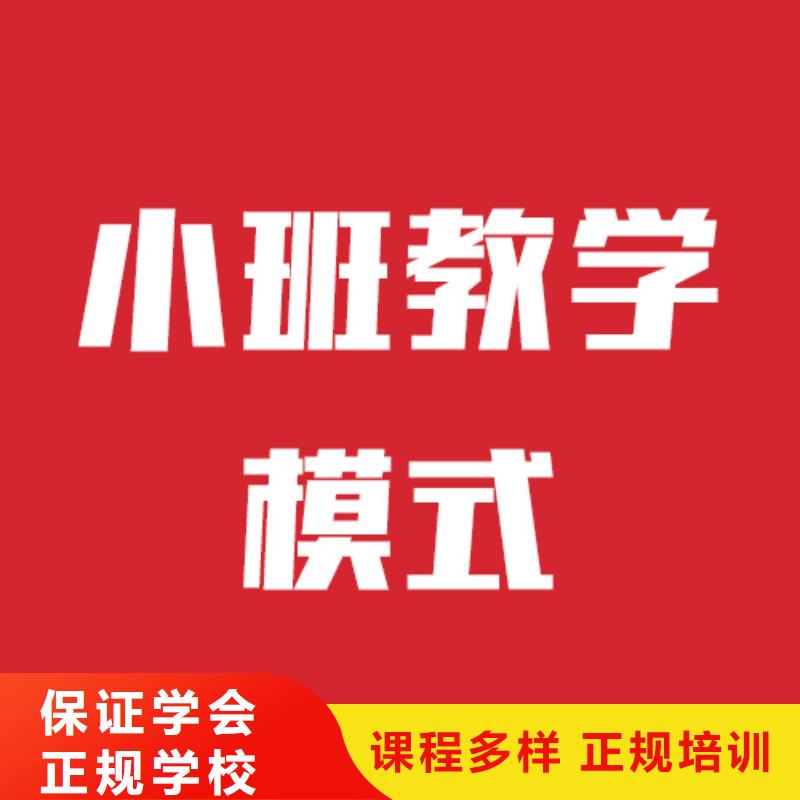 小班教学
模式

保证学会
正规学校

课程多样 正规培训